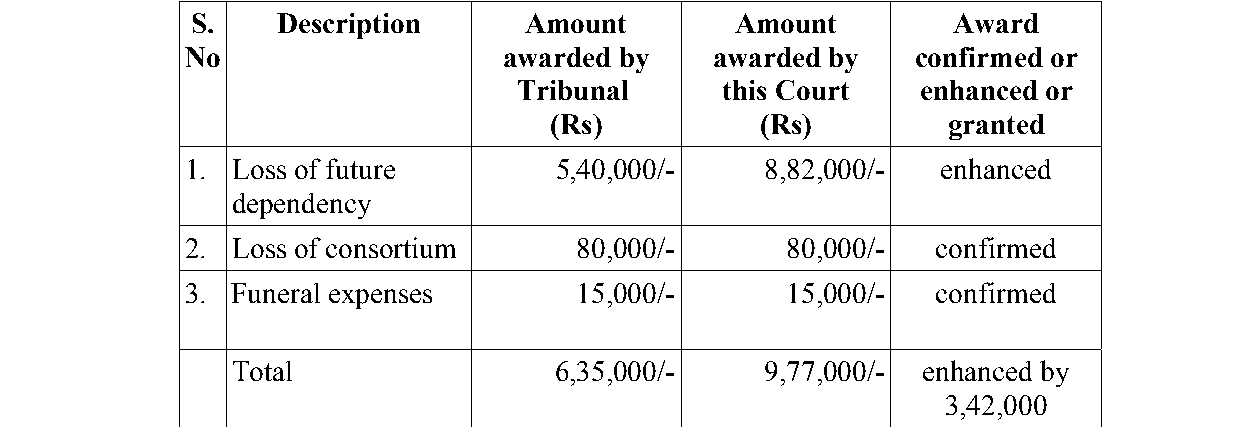 | S. No | Description | Amount awarded by Tribunal (Rs) | Amount awarded by this Court (Rs) | Award confirmed or enhanced or granted |
|---|---|---|---|---|
| 1. | Loss of future dependency | 5,40,000/- | 8,82,000/- | enhanced |
| 2. | Loss of consortium | 80,000/- | 80,000/- | confirmed |
| 3. | Funeral expenses | 15,000/- | 15,000/- | confirmed |
| | Total | 6,35,000/- | 9,77,000/- | enhanced by 3,42,000 |